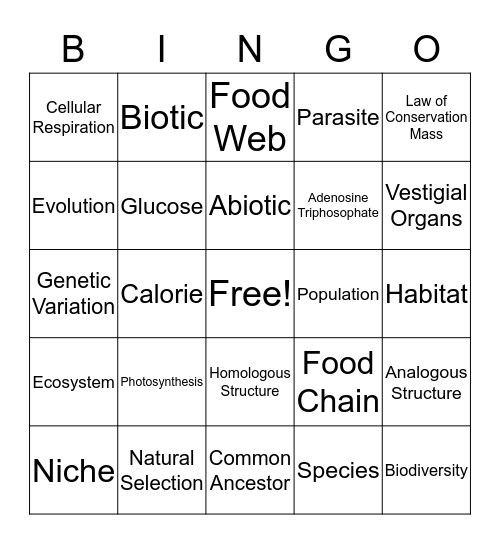 | B | I | N | G | O |
|---|---|---|---|---|
| Cellular Respiration | Biotic | Food Web | Parasite | Law of Conservation Mass |
| Evolution | Glucose | Abiotic | Adenosine Triphosophate | Vestigial Organs |
| Genetic Variation | Calorie | Free! | Population | Habitat |
| Ecosystem | Photosynthesis | Homologous Structure | Food Chain | Analogous Structure |
| Niche | Natural Selection | Common Ancestor | Species | Biodiversity |